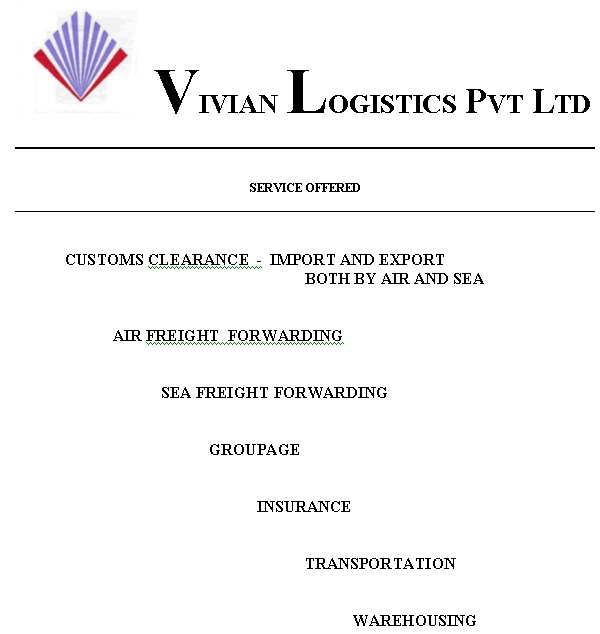 VIVIAN LOGISTICS PVT LTD

SERVICE OFFERED

CUSTOMS CLEARANCE - IMPORT AND EXPORT BOTH BY AIR AND SEA

AIR FREIGHT FORWARDING

SEA FREIGHT FORWARDING

GROUPAGE

INSURANCE

TRANSPORTATION

WAREHOUSING